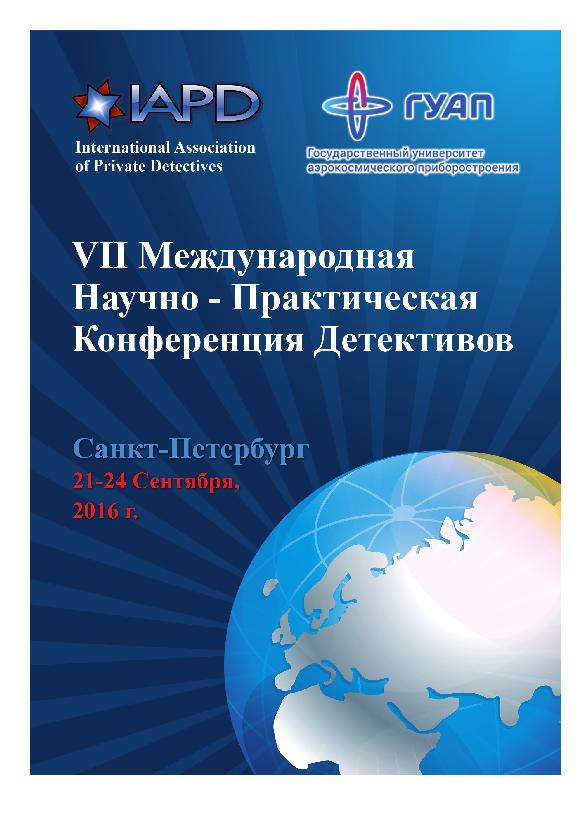 IAPD
International Association of Private Detectives

ГУАП
Государственный университет аэрокосмического приборостроения

VII Международная Научно - Практическая Конференция Детективов

Санкт-Петербург
21-24 Сентября, 2016 г.